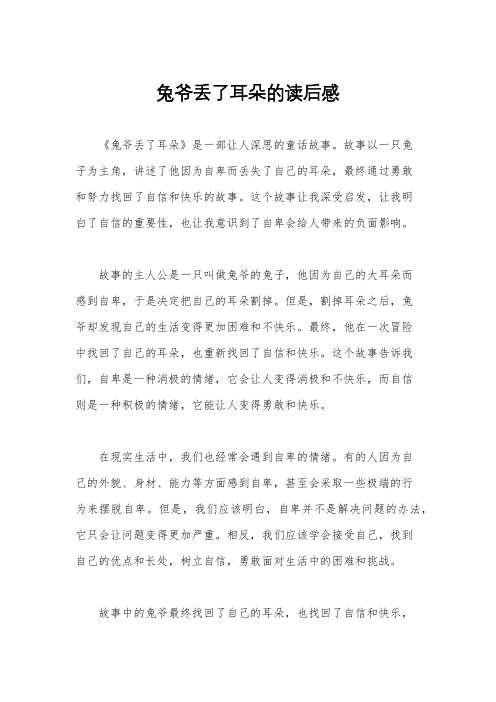 兔爷丢了耳朵的读后感

《兔爷丢了耳朵》是一部让人深思的童话故事。故事以一只兔子为主角，讲述了他因为自卑而丢失了自己的耳朵，最终通过勇敢和努力找回了自信和快乐的故事。这个故事让我深受启发，让我明白了自信的重要性，也让我意识到了自卑会给人带来的负面影响。

故事的主人公是一只叫做兔爷的兔子，他因为自己的大耳朵而感到自卑，于是决定把自己的耳朵割掉。但是，割掉耳朵之后，兔爷却发现自己的生活变得更加困难和不快乐。最终，他在一次冒险中找回了自己的耳朵，也重新找回了自信和快乐。这个故事告诉我们，自卑是一种消极的情绪，它会让人变得消极和不快乐，而自信则是一种积极的情绪，它能让人变得勇敢和快乐。

在现实生活中，我们也经常会遇到自卑的情绪。有的人因为自己的外貌、身材、能力等方面感到自卑，甚至会采取一些极端的行为来摆脱自卑。但是，我们应该明白，自卑并不是解决问题的办法，它只会让问题变得更加严重。相反，我们应该学会接受自己，找到自己的优点和长处，树立自信，勇敢面对生活中的困难和挑战。

故事中的兔爷最终找回了自己的耳朵，也找回了自信和快乐，